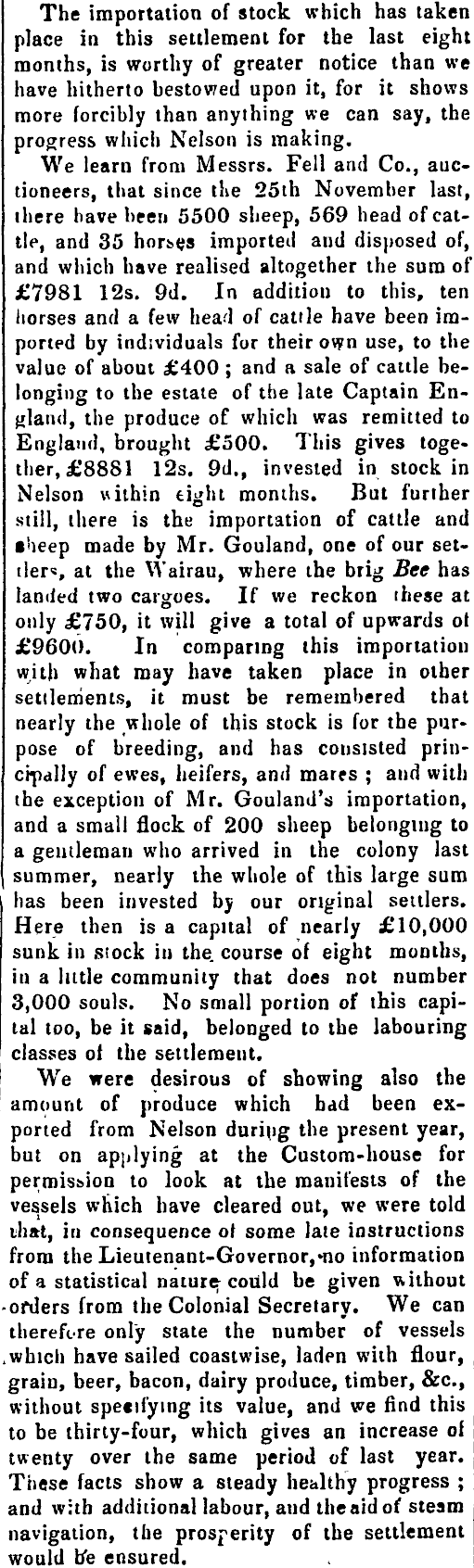 The importation of stock which has taken place in this settlement for the last eight months, is worthy of greater notice than we have hitherto bestowed upon it, for it shows more forcibly than anything we can say, the progress which Nelson is making.

We learn from Messrs. Fell and Co., auctioneers, that since the 25th November last, there have been 5500 sheep, 569 head of cattle, and 35 horses imported and disposed of, and which have realised altogether the sum of £7981 12s. 9d. In addition to this, ten horses and a few head of cattle have been imported by individuals for their own use, to the value of about £400; and a sale of cattle belonging to the estate of the late Captain England, the produce of which was remitted to England, brought £500. This gives together, £8881 12s. 9d., invested in stock in Nelson within eight months. But further still, there is the importation of cattle and sheep made by Mr. Gouland, one of our settlers, at the Wairau, where the brig Bee has landed two cargoes. If we reckon these at only £750, it will give a total of upwards of £9600. In comparing this importation with what may have taken place in other settlements, it must be remembered that nearly the whole of this stock is for the purpose of breeding, and has consisted principally of ewes, heifers, and mares; and with the exception of Mr. Gouland's importation, and a small flock of 200 sheep belonging to a gentleman who arrived in the colony last summer, nearly the whole of this large sum has been invested by our original settlers. Here then is a capital of nearly £10,000 sunk in stock in the course of eight months, in a little community that does not number 3,000 souls. No small portion of this capital too, be it said, belonged to the labouring classes of the settlement.

We were desirous of showing also the amount of produce which had been exported from Nelson during the present year, but on applying at the Custom-house for permission to look at the manifests of the vessels which have cleared out, we were told that, in consequence of some late instructions from the Lieutenant-Governor, no information of a statistical nature could be given without orders from the Colonial Secretary. We can therefore only state the number of vessels which have sailed coastwise, laden with flour, grain, beer, bacon, dairy produce, timber, &c., without specifying its value, and we find this to be thirty-four, which gives an increase of twenty over the same period of last year. These facts show a steady healthy progress; and with additional labour, and the aid of steam navigation, the prosperity of the settlement would be ensured.